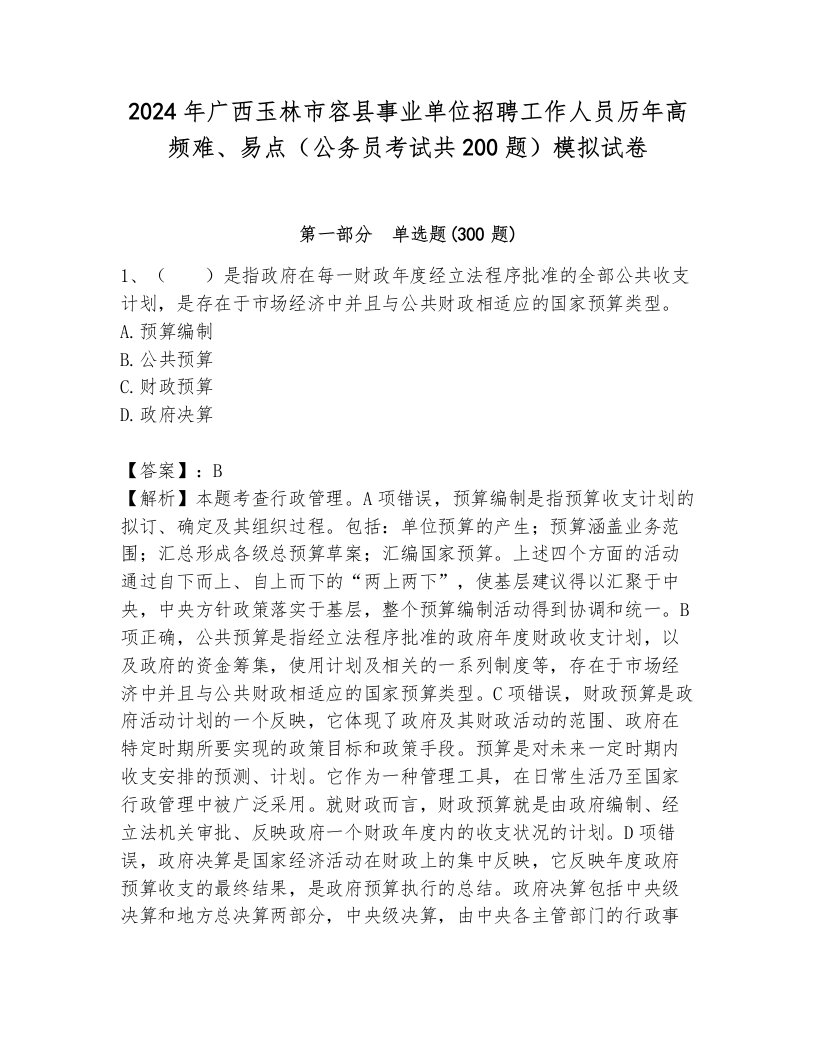 2024年广西玉林市容县事业单位招聘工作人员历年高频难、易点（公务员考试共200题）模拟试卷

第一部分　单选题(300题)

1、（　　）是指政府在每一财政年度经立法程序批准的全部公共收支计划，是存在于市场经济中并且与公共财政相适应的国家预算类型。
A.预算编制
B.公共预算
C.财政预算
D.政府决算

【答案】：B
【解析】本题考查行政管理。A项错误，预算编制是指预算收支计划的拟订、确定及其组织过程。包括：单位预算的产生；预算涵盖业务范围；汇总形成各级总预算草案；汇编国家预算。上述四个方面的活动通过自下而上、自上而下的“两上两下”，使基层建议得以汇聚于中央，中央方针政策落实于基层，整个预算编制活动得到协调和统一。B项正确，公共预算是指经立法程序批准的政府年度财政收支计划，以及政府的资金筹集，使用计划及相关的一系列制度等，存在于市场经济中并且与公共财政相适应的国家预算类型。C项错误，财政预算是政府活动计划的一个反映，它体现了政府及其财政活动的范围、政府在特定时期所要实现的政策目标和政策手段。预算是对未来一定时期内收支安排的预测、计划。它作为一种管理工具，在日常生活乃至国家行政管理中被广泛采用。就财政而言，财政预算就是由政府编制、经立法机关审批、反映政府一个财政年度内的收支状况的计划。D项错误，政府决算是国家经济活动在财政上的集中反映，它反映年度政府预算收支的最终结果，是政府预算执行的总结。政府决算包括中央级决算和地方总决算两部分，中央级决算，由中央各主管部门的行政事